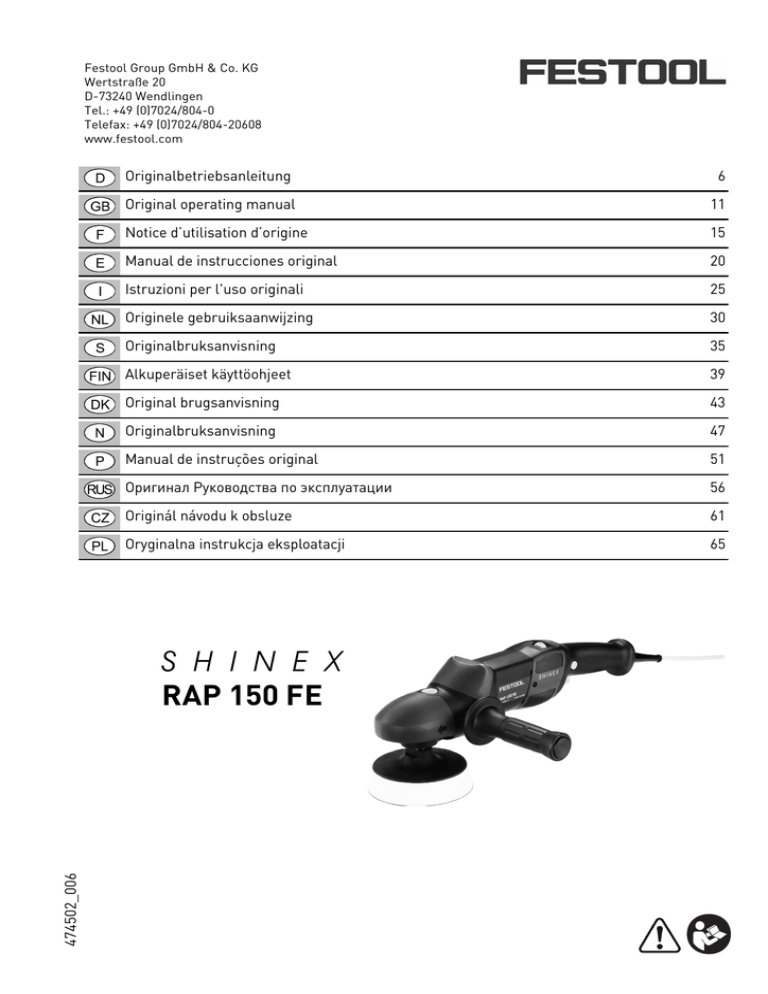 Festool Group GmbH & Co. KG
Wertstraße 20
D-73240 Wendlingen
Tel.: +49 (0)7024/804-0
Telefax: +49 (0)7024/804-20608
www.festool.com

FESTOOL

| | | |
|---|---|---|
| D | Originalbetriebsanleitung | 6 |
| GB | Original operating manual | 11 |
| F | Notice d'utilisation d'origine | 15 |
| E | Manual de instrucciones original | 20 |
| I | Istruzioni per l'uso originali | 25 |
| NL | Originele gebruiksaanwijzing | 30 |
| S | Originalbruksanvisning | 35 |
| FIN | Alkuperäiset käyttöohjeet | 39 |
| DK | Original brugsanvisning | 43 |
| N | Originalbruksanvisning | 47 |
| P | Manual de instruções original | 51 |
| RUS | Оригинал Руководства по эксплуатации | 56 |
| CZ | Originál návodu k obsluze | 61 |
| PL | Oryginalna instrukcja eksploatacji | 65 |

SHINEX
RAP 150 FE

FESTOOL
SHINEX

474502_006